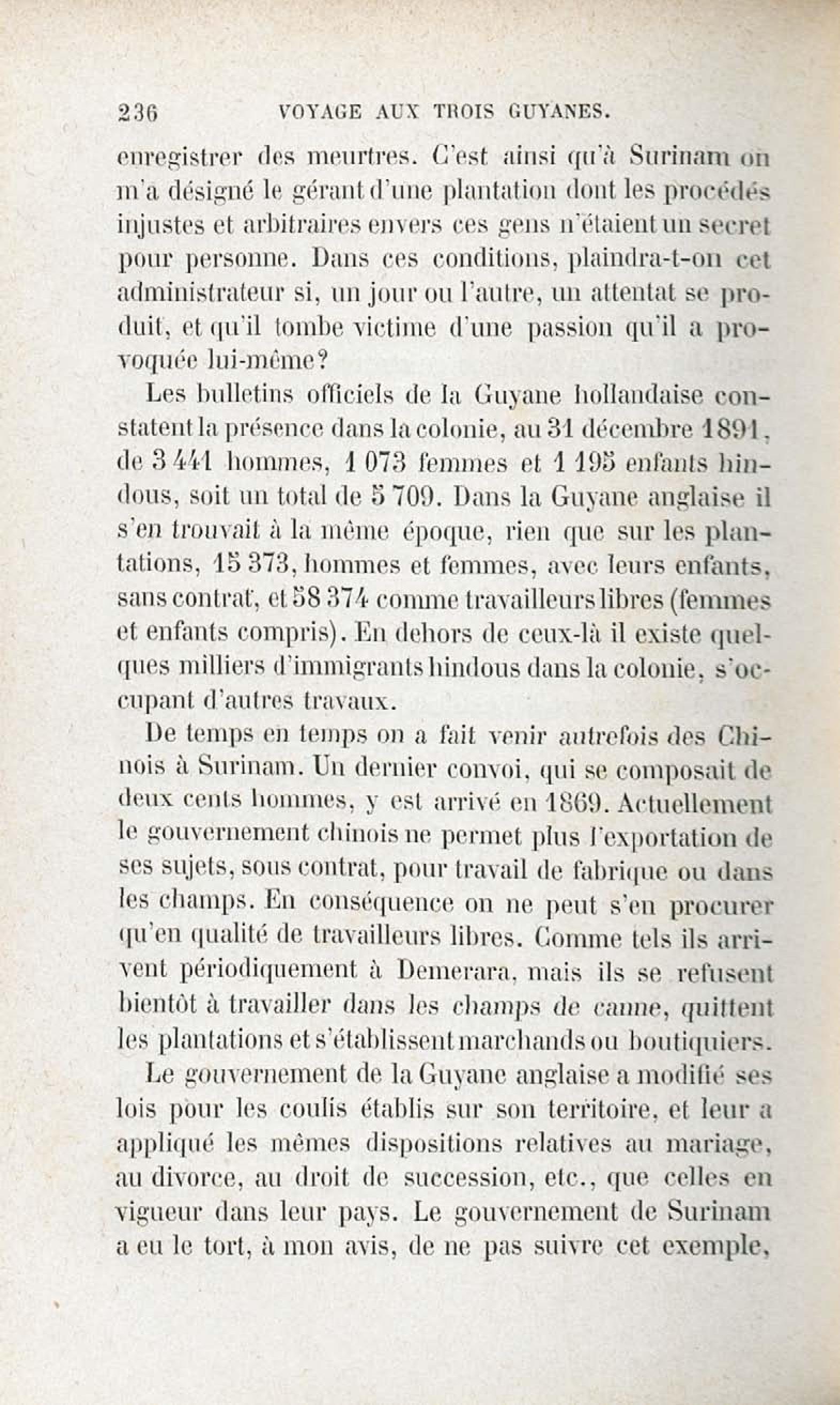 236 VOYAGE AUX TROIS GUYANES.

enregistrer des meurtres. C'est ainsi qu'à Surinam on m'a désigné le gérant d'une plantation dont les procédés injustes et arbitraires envers ces gens n'étaient un secret pour personne. Dans ces conditions, plaindra-t-on cet administrateur si, un jour ou l'autre, un attentat se produit, et qu'il tombe victime d'une passion qu'il a provoquée lui-même?

Les bulletins officiels de la Guyane hollandaise constatent la présence dans la colonie, au 31 décembre 1891, de 3 441 hommes, 1 073 femmes et 1 195 enfants hindous, soit un total de 5 709. Dans la Guyane anglaise il s'en trouvait à la même époque, rien que sur les plantations, 15 373, hommes et femmes, avec leurs enfants, sans contrat, et 58 374 comme travailleurs libres (femmes et enfants compris). En dehors de ceux-là il existe quelques milliers d'immigrants hindous dans la colonie, s'occupant d'autres travaux.

De temps en temps on a fait venir autrefois des Chinois à Surinam. Un dernier convoi, qui se composait de deux cents hommes, y est arrivé en 1869. Actuellement le gouvernement chinois ne permet plus l'exportation de ses sujets, sous contrat, pour travail de fabrique ou dans les champs. En conséquence on ne peut s'en procurer qu'en qualité de travailleurs libres. Comme tels ils arrivent périodiquement à Demerara, mais ils se refusent bientôt à travailler dans les champs de canne, quittent les plantations et s'établissent marchands ou boutiquiers.

Le gouvernement de la Guyane anglaise a modifié ses lois pour les coulis établis sur son territoire, et leur a appliqué les mêmes dispositions relatives au mariage, au divorce, au droit de succession, etc., que celles en vigueur dans leur pays. Le gouvernement de Surinam a eu le tort, à mon avis, de ne pas suivre cet exemple,